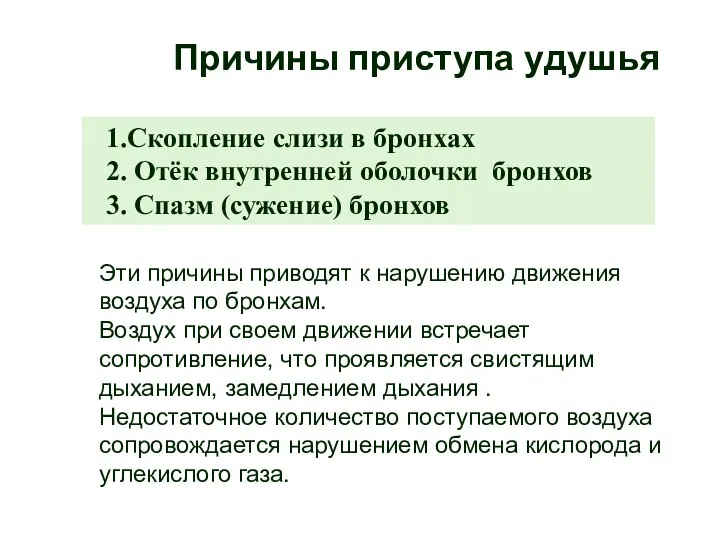 Причины приступа удушья

1.Скопление слизи в бронхах
2. Отёк внутренней оболочки бронхов
3. Спазм (сужение) бронхов

Эти причины приводят к нарушению движения воздуха по бронхам.
Воздух при своем движении встречает сопротивление, что проявляется свистящим дыханием, замедлением дыхания .
Недостаточное количество поступаемого воздуха сопровождается нарушением обмена кислорода и углекислого газа.